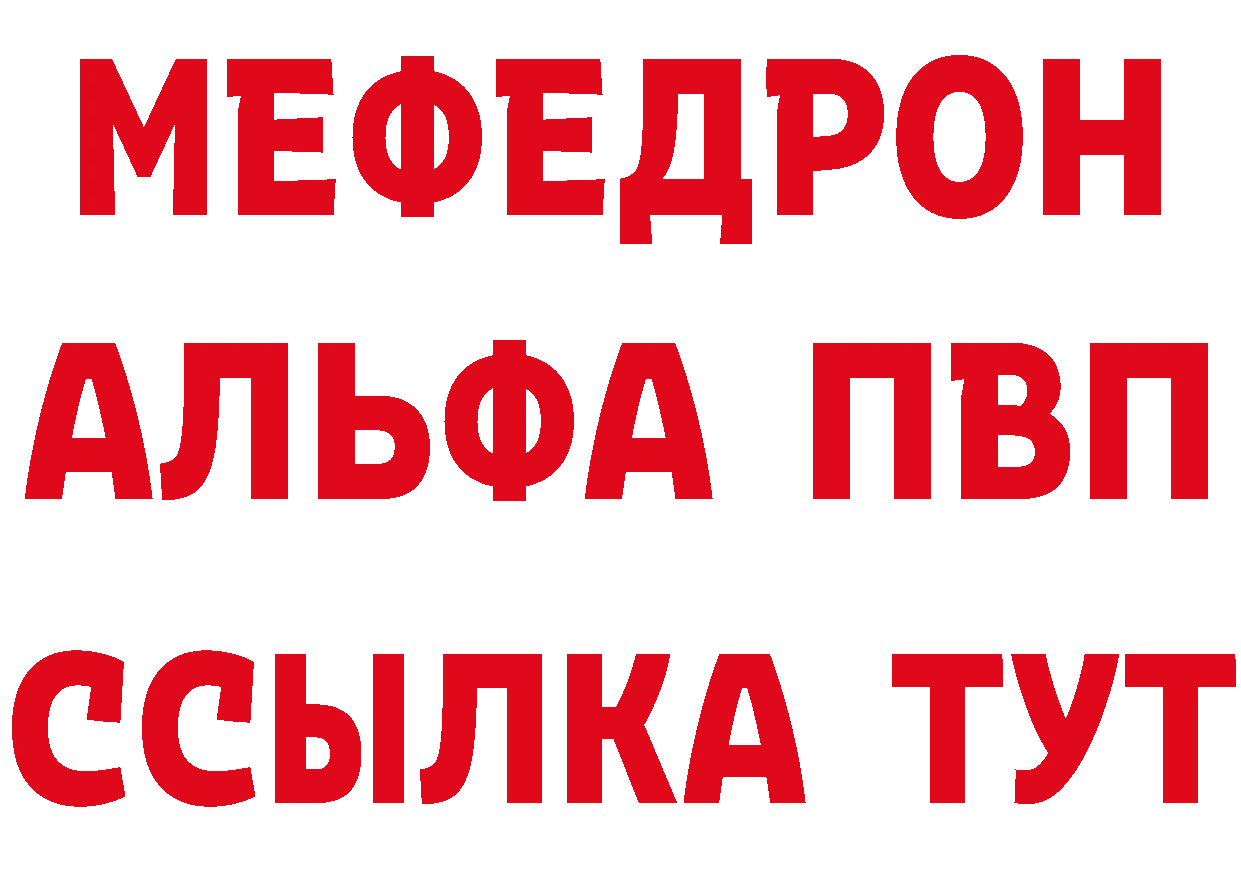 МЕФЕДРОН
АЛЬФА ПВП
ССЫЛКА ТУТ